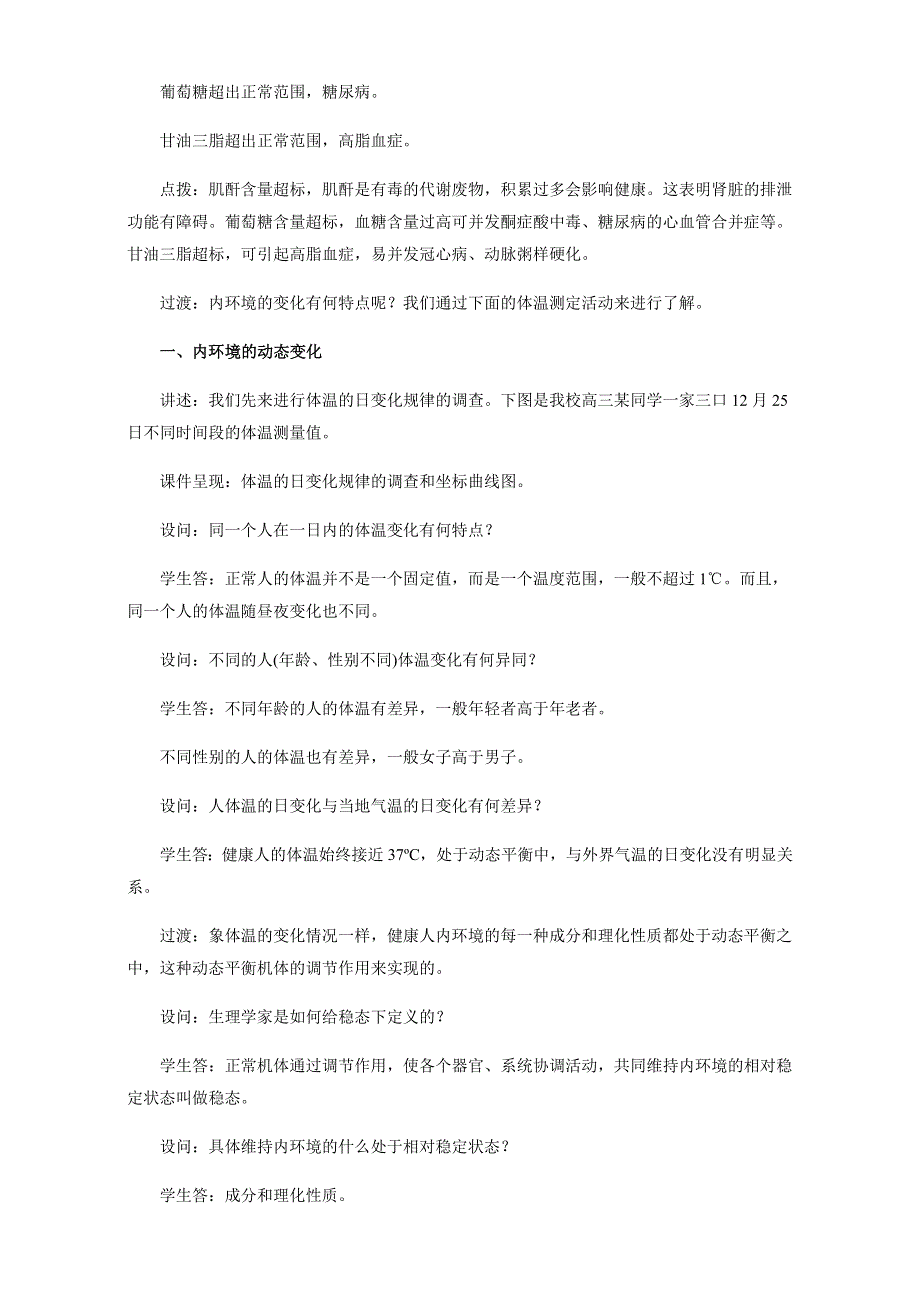 葡萄糖超出正常范围，糖尿病。

甘油三脂超出正常范围，高脂血症。

点拨：肌酐含量超标，肌酐是有毒的代谢废物，积累过多会影响健康。这表明肾脏的排泄功能有障碍。葡萄糖含量超标，血糖含量过高可并发酮症酸中毒、糖尿病的心血管合并症等。甘油三脂超标，可引起高脂血症，易并发冠心病、动脉粥样硬化。

过渡：内环境的变化有何特点呢？我们通过下面的体温测定活动来进行了解。

一、内环境的动态变化

讲述：我们先来进行体温的日变化规律的调查。下图是我校高三某同学一家三口 12 月 25 日不同时间段的体温测量值。

课件呈现：体温的日变化规律的调查和坐标曲线图。

设问：同一个人在一日内的体温变化有何特点？

学生答：正常人的体温并不是一个固定值，而是一个温度范围，一般不超过 1℃。而且，同一个人的体温随昼夜变化也不同。

设问：不同的人(年龄、性别不同)体温变化有何异同？

学生答：不同年龄的人的体温有差异，一般年轻者高于年老者。

不同性别的人的体温也有差异，一般女子高于男子。

设问：人体温的日变化与当地气温的日变化有何差异？

学生答：健康人的体温始终接近 37ºC，处于动态平衡中，与外界气温的日变化没有明显关系。

过渡：象体温的变化情况一样，健康人内环境的每一种成分和理化性质都处于动态平衡之中，这种动态平衡机体的调节作用来实现的。

设问：生理学家是如何给稳态下定义的？

学生答：正常机体通过调节作用，使各个器官、系统协调活动，共同维持内环境的相对稳定状态叫做稳态。

设问：具体维持内环境的什么处于相对稳定状态？

学生答：成分和理化性质。